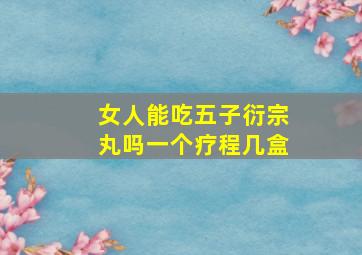 女人能吃五子衍宗丸吗一个疗程几盒